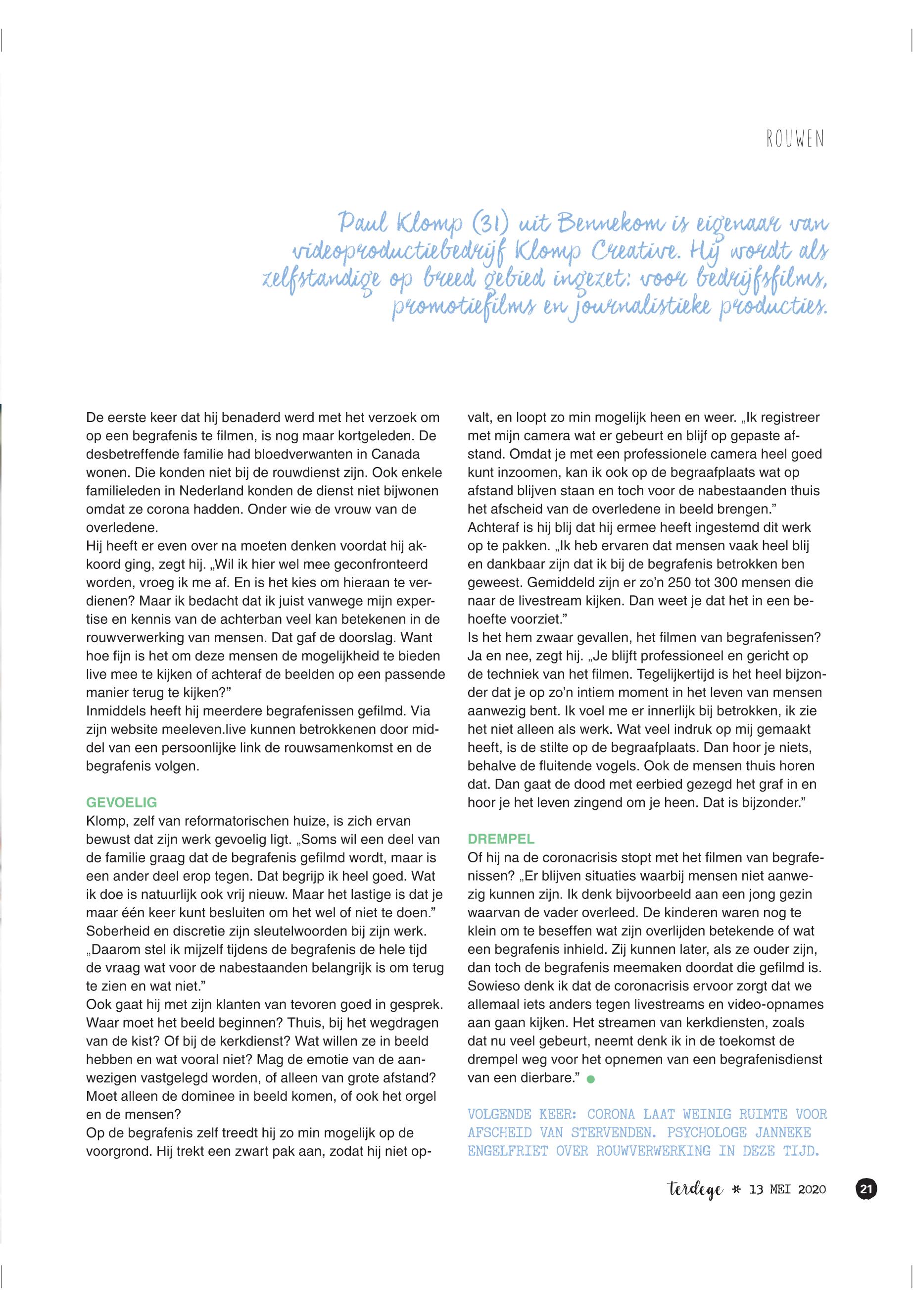 ROUWEN

Paul Klomp (31) uit Bennekom is eigenaar van videoproductiebedrijf Klomp Creative. Hij wordt als zelfstandige op breed gebied ingezet: voor bedrijfsfilms, promotiefilms en journalistieke producties.

De eerste keer dat hij benaderd werd met het verzoek om op een begrafenis te filmen, is nog maar kortgeleden. De desbetreffende familie had bloedverwanten in Canada wonen. Die konden niet bij de rouwdienst zijn. Ook enkele familieleden in Nederland konden de dienst niet bijwonen omdat ze corona hadden. Onder wie de vrouw van de overledene.
Hij heeft er even over na moeten denken voordat hij akkoord ging, zegt hij. „Wil ik hier wel mee geconfronteerd worden, vroeg ik me af. En is het kies om hieraan te verdienen? Maar ik bedacht dat ik juist vanwege mijn expertise en kennis van de achterban veel kan betekenen in de rouwverwerking van mensen. Dat gaf de doorslag. Want hoe fijn is het om deze mensen de mogelijkheid te bieden live mee te kijken of achteraf de beelden op een passende manier terug te kijken?"
Inmiddels heeft hij meerdere begrafenissen gefilmd. Via zijn website meeleven.live kunnen betrokkenen door middel van een persoonlijke link de rouwsamenkomst en de begrafenis volgen.

GEVOELIG
Klomp, zelf van reformatorischen huize, is zich ervan bewust dat zijn werk gevoelig ligt. „Soms wil een deel van de familie graag dat de begrafenis gefilmd wordt, maar is een ander deel erop tegen. Dat begrijp ik heel goed. Wat ik doe is natuurlijk ook vrij nieuw. Maar het lastige is dat je maar één keer kunt besluiten om het wel of niet te doen."
Soberheid en discretie zijn sleutelwoorden bij zijn werk. „Daarom stel ik mijzelf tijdens de begrafenis de hele tijd de vraag wat voor de nabestaanden belangrijk is om terug te zien en wat niet."
Ook gaat hij met zijn klanten van tevoren goed in gesprek. Waar moet het beeld beginnen? Thuis, bij het wegdragen van de kist? Of bij de kerkdienst? Wat willen ze in beeld hebben en wat vooral niet? Mag de emotie van de aanwezigen vastgelegd worden, of alleen van grote afstand? Moet alleen de dominee in beeld komen, of ook het orgel en de mensen?
Op de begrafenis zelf treedt hij zo min mogelijk op de voorgrond. Hij trekt een zwart pak aan, zodat hij niet opvalt, en loopt zo min mogelijk heen en weer. „Ik registreer met mijn camera wat er gebeurt en blijf op gepaste afstand. Omdat je met een professionele camera heel goed kunt inzoomen, kan ik ook op de begraafplaats wat op afstand blijven staan en toch voor de nabestaanden thuis het afscheid van de overledene in beeld brengen."
Achteraf is hij blij dat hij ermee heeft ingestemd dit werk op te pakken. „Ik heb ervaren dat mensen vaak heel blij en dankbaar zijn dat ik bij de begrafenis betrokken ben geweest. Gemiddeld zijn er zo'n 250 tot 300 mensen die naar de livestream kijken. Dan weet je dat het in een behoefte voorziet."
Is het hem zwaar gevallen, het filmen van begrafenissen? Ja en nee, zegt hij. „Je blijft professioneel en gericht op de techniek van het filmen. Tegelijkertijd is het heel bijzonder dat je op zo'n intiem moment in het leven van mensen aanwezig bent. Ik voel me er innerlijk bij betrokken, ik zie het niet alleen als werk. Wat veel indruk op mij gemaakt heeft, is de stilte op de begraafplaats. Dan hoor je niets, behalve de fluitende vogels. Ook de mensen thuis horen dat. Dan gaat de dood met eerbied gezegd het graf in en hoor je het leven zingend om je heen. Dat is bijzonder."

DREMPEL
Of hij na de coronacrisis stopt met het filmen van begrafenissen? „Er blijven situaties waarbij mensen niet aanwezig kunnen zijn. Ik denk bijvoorbeeld aan een jong gezin waarvan de vader overleed. De kinderen waren nog te klein om te beseffen wat zijn overlijden betekende of wat een begrafenis inhield. Zij kunnen later, als ze ouder zijn, dan toch de begrafenis meemaken doordat die gefilmd is. Sowieso denk ik dat de coronacrisis ervoor zorgt dat we allemaal iets anders tegen livestreams en video-opnames aan gaan kijken. Het streamen van kerkdiensten, zoals dat nu veel gebeurt, neemt denk ik in de toekomst de drempel weg voor het opnemen van een begrafenisdienst van een dierbare."

VOLGENDE KEER: CORONA LAAT WEINIG RUIMTE VOOR AFSCHEID VAN STERVENDEN. PSYCHOLOGE JANNEKE ENGELFRIET OVER ROUWVERWERKING IN DEZE TIJD.

terdege * 13 MEI 2020 21